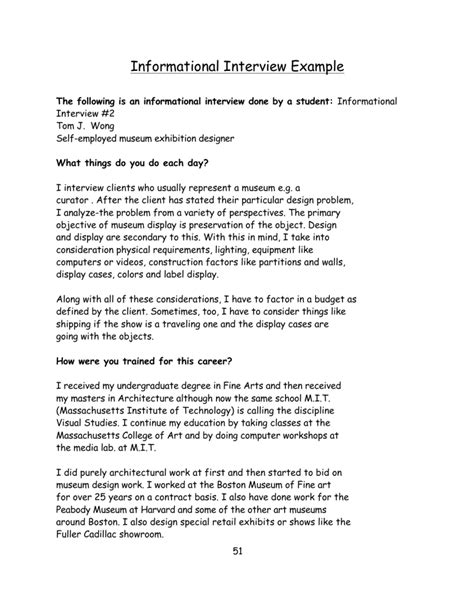 Informational Interview Example

The following is an informational interview done by a student: Informational Interview #2
Tom J. Wong
Self-employed museum exhibition designer

What things do you do each day?

I interview clients who usually represent a museum e.g. a curator . After the client has stated their particular design problem, I analyze-the problem from a variety of perspectives. The primary objective of museum display is preservation of the object. Design and display are secondary to this. With this in mind, I take into consideration physical requirements, lighting, equipment like computers or videos, construction factors like partitions and walls, display cases, colors and label display.

Along with all of these considerations, I have to factor in a budget as defined by the client. Sometimes, too, I have to consider things like shipping if the show is a traveling one and the display cases are going with the objects.

How were you trained for this career?

I received my undergraduate degree in Fine Arts and then received my masters in Architecture although now the same school M.I.T. (Massachusetts Institute of Technology) is calling the discipline Visual Studies. I continue my education by taking classes at the Massachusetts College of Art and by doing computer workshops at the media lab. at M.I.T.

I did purely architectural work at first and then started to bid on museum design work. I worked at the Boston Museum of Fine art for over 25 years on a contract basis. I also have done work for the Peabody Museum at Harvard and some of the other art museums around Boston. I also design special retail exhibits or shows like the Fuller Cadillac showroom.

51